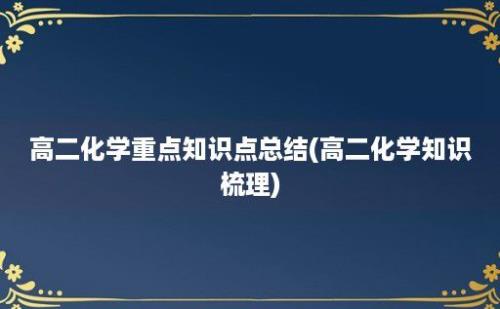 高二化学重点知识点总结(高二化学知识梳理)